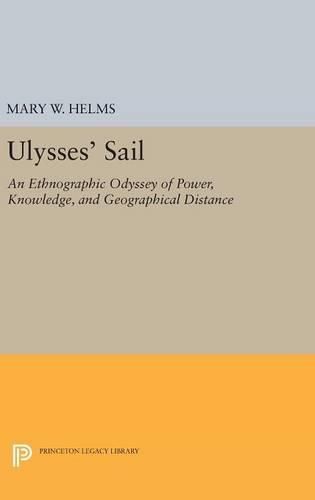 MARY W. HELMS

Ulysses' Sail

An Ethnographic Odyssey of Power, Knowledge, and Geographical Distance

PRINCETON LEGACY LIBRARY